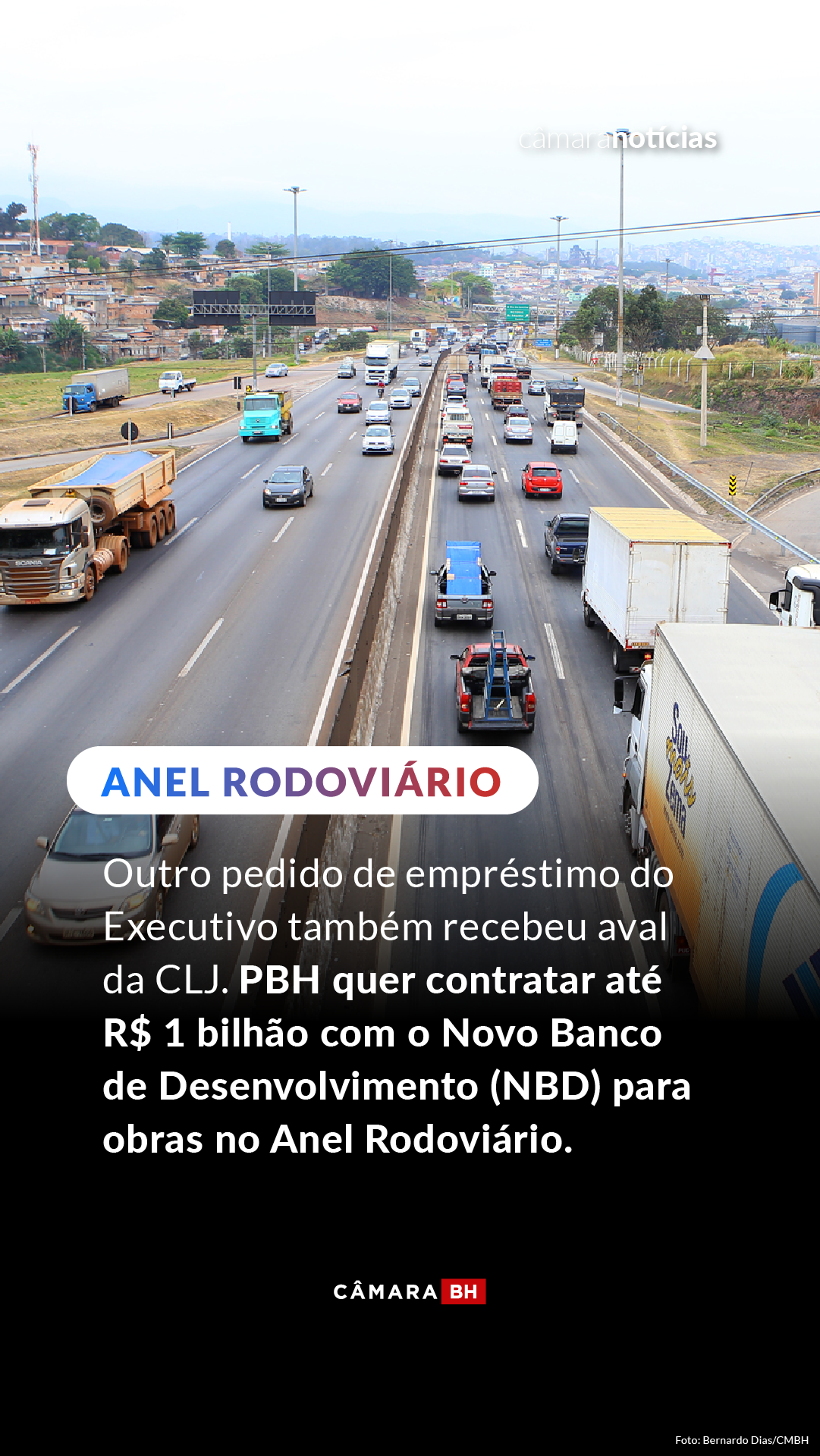 câmaranotícias

ANEL RODOVIÁRIO

Outro pedido de empréstimo do Executivo também recebeu aval da CLJ. PBH quer contratar até R$ 1 bilhão com o Novo Banco de Desenvolvimento (NBD) para obras no Anel Rodoviário.

CÂMARA BH

Foto: Bernardo Dias/CMBH